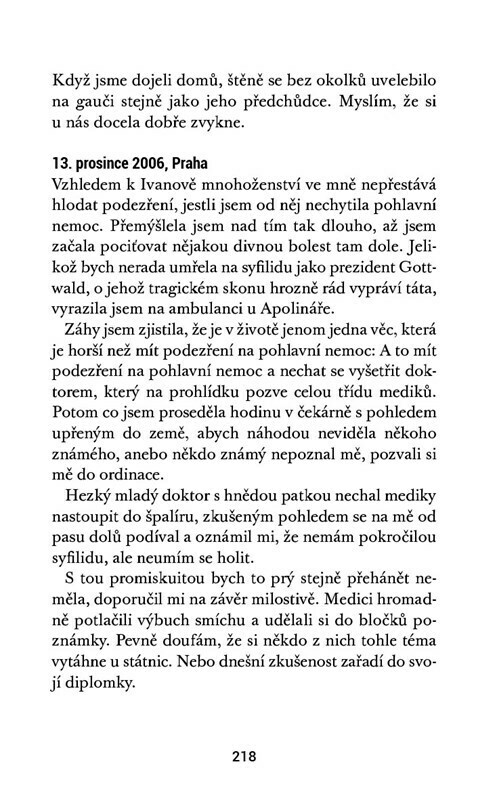 Když jsme dojeli domů, štěně se bez okolků uvelebilo na gauči stejně jako jeho předchůdce. Myslím, že si u nás docela dobře zvykne.

13. prosince 2006, Praha
Vzhledem k Ivanově mnohoženství ve mně nepřestává hlodat podezření, jestli jsem od něj nechytila pohlavní nemoc. Přemýšlela jsem nad tím tak dlouho, až jsem začala pociťovat nějakou divnou bolest tam dole. Jelikož bych nerada umřela na syfilidu jako prezident Gottwald, o jehož tragickém skonu hrozně rád vypráví táta, vyrazila jsem na ambulanci u Apolináře.

Záhy jsem zjistila, že je v životě jenom jedna věc, která je horší než mít podezření na pohlavní nemoc: A to mít podezření na pohlavní nemoc a nechat se vyšetřit doktorem, který na prohlídku pozve celou třídu mediků. Potom co jsem proseděla hodinu v čekárně s pohledem upřeným do země, abych náhodou neviděla někoho známého, anebo někdo známý nepoznal mě, pozvali si mě do ordinace.

Hezký mladý doktor s hnědou patkou nechal mediky nastoupit do špalíru, zkušeným pohledem se na mě od pasu dolů podíval a oznámil mi, že nemám pokročilou syfilidu, ale neumím se holit.

S tou promiskuitou bych to prý stejně přehánět neměla, doporučil mi na závěr milostivě. Medici hromadně potlačili výbuch smíchu a udělali si do bločků poznámky. Pevně doufám, že si někdo z nich tohle téma vytáhne u státnic. Nebo dnešní zkušenost zařadí do svojí diplomky.

218